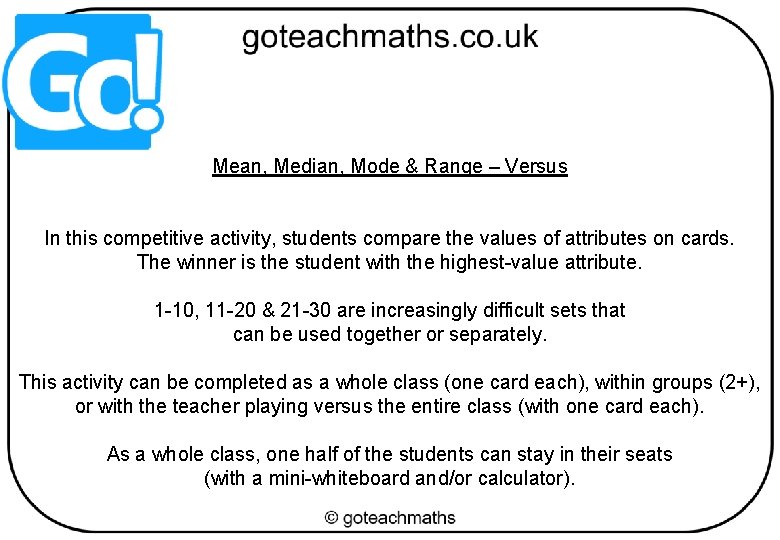 Go!

goteachmaths.co.uk

Mean, Median, Mode & Range – Versus

In this competitive activity, students compare the values of attributes on cards. The winner is the student with the highest-value attribute.

1-10, 11-20 & 21-30 are increasingly difficult sets that can be used together or separately.

This activity can be completed as a whole class (one card each), within groups (2+), or with the teacher playing versus the entire class (with one card each).

As a whole class, one half of the students can stay in their seats (with a mini-whiteboard and/or calculator).

© goteachmaths